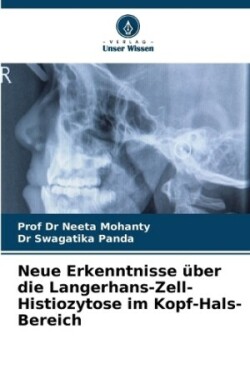 - VERLAG -
Unser Wissen

R

Prof Dr Neeta Mohanty
Dr Swagatika Panda

Neue Erkenntnisse über die Langerhans-Zell-Histiozytose im Kopf-Hals-Bereich